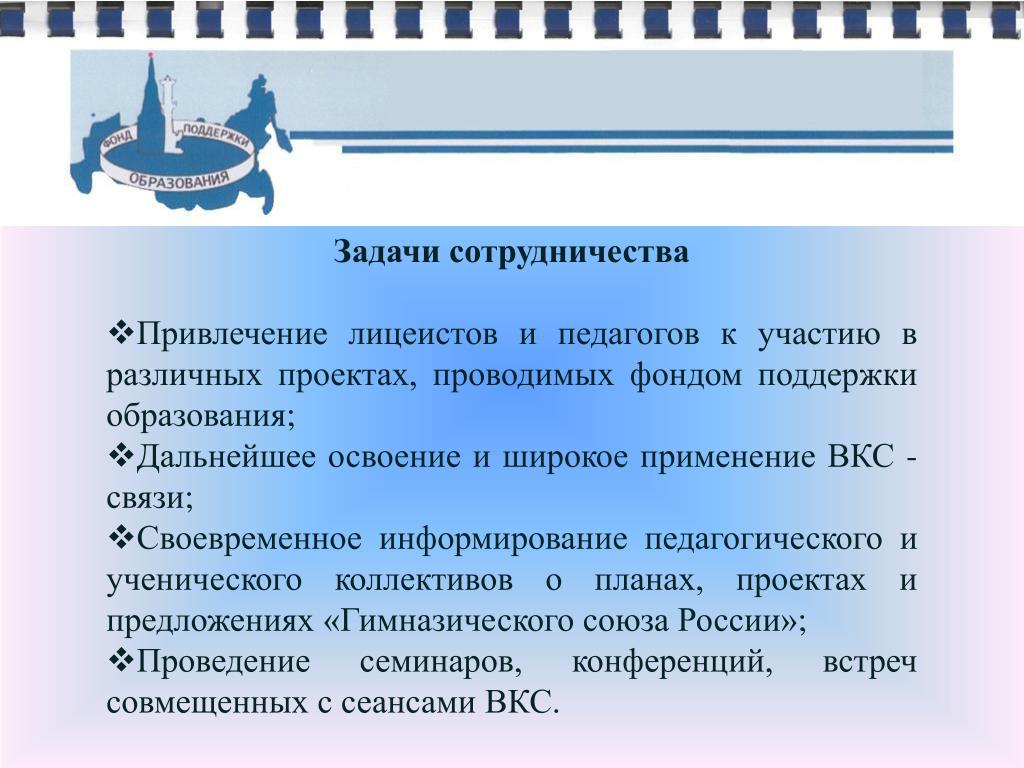 ФОНД ПОДДЕРЖКИ ОБРАЗОВАНИЯ

Задачи сотрудничества

❖Привлечение лицеистов и педагогов к участию в различных проектах, проводимых фондом поддержки образования;

❖Дальнейшее освоение и широкое применение ВКС - связи;

❖Своевременное информирование педагогического и ученического коллективов о планах, проектах и предложениях «Гимназического союза России»;

❖Проведение семинаров, конференций, встреч совмещенных с сеансами ВКС.